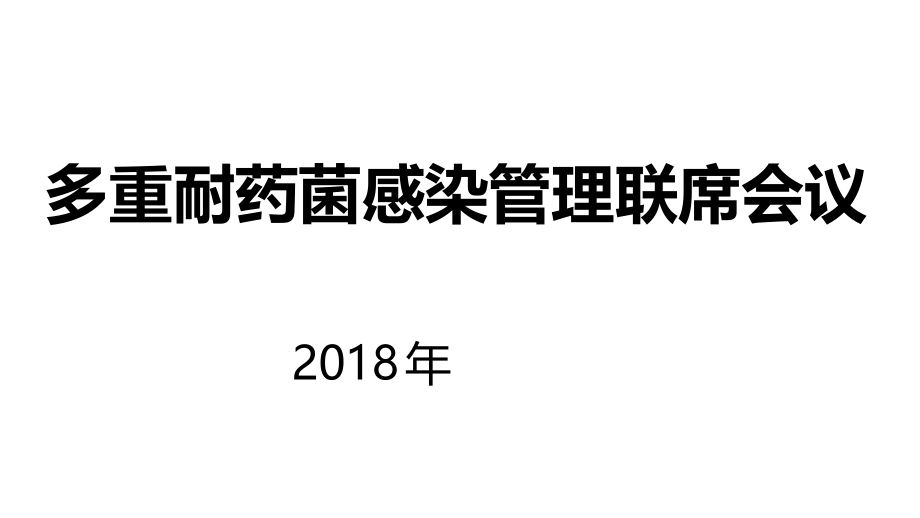 多重耐药菌感染管理联席会议

2018年